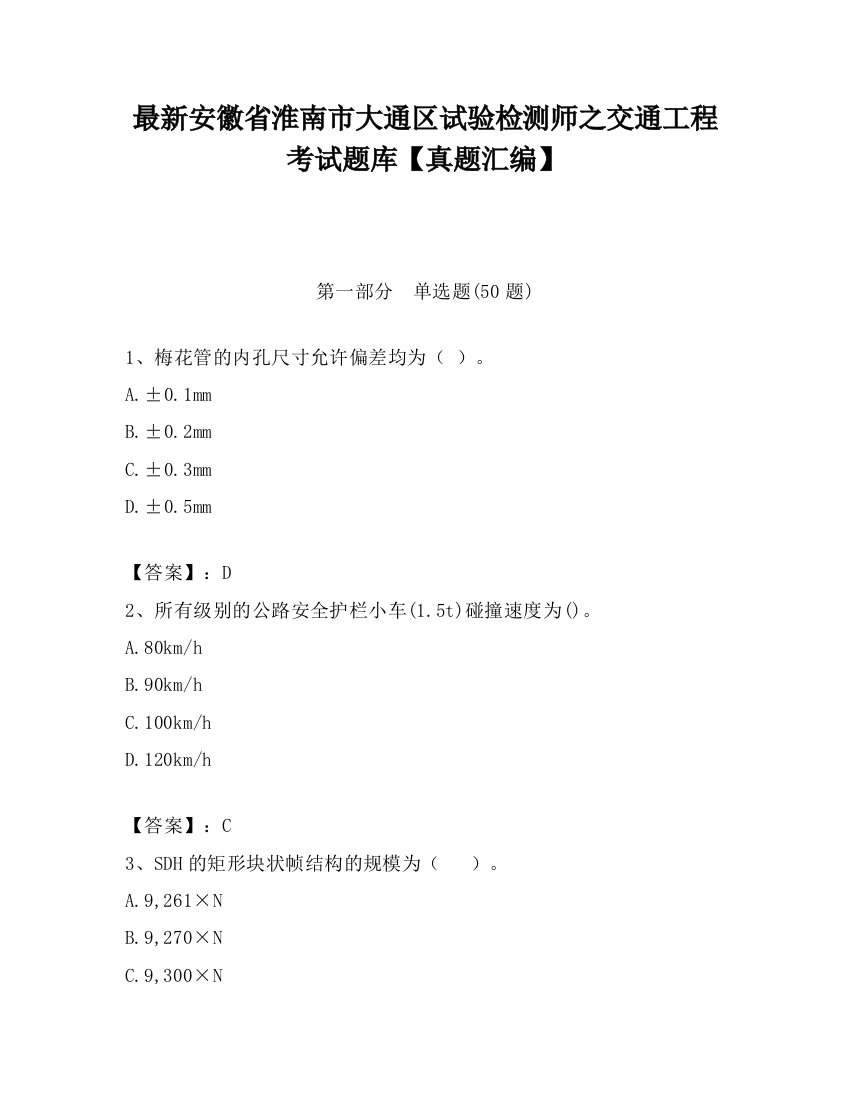 最新安徽省淮南市大通区试验检测师之交通工程考试题库【真题汇编】

第一部分　单选题(50 题)

1、梅花管的内孔尺寸允许偏差均为（ ）。

A. ±0.1mm

B. ±0.2mm

C. ±0.3mm

D. ±0.5mm

【答案】：D

2、所有级别的公路安全护栏小车(1.5t)碰撞速度为()。

A. 80km/h

B. 90km/h

C. 100km/h

D. 120km/h

【答案】：C

3、SDH 的矩形块状帧结构的规模为（　　）。

A. 9,261×N

B. 9,270×N

C. 9,300×N